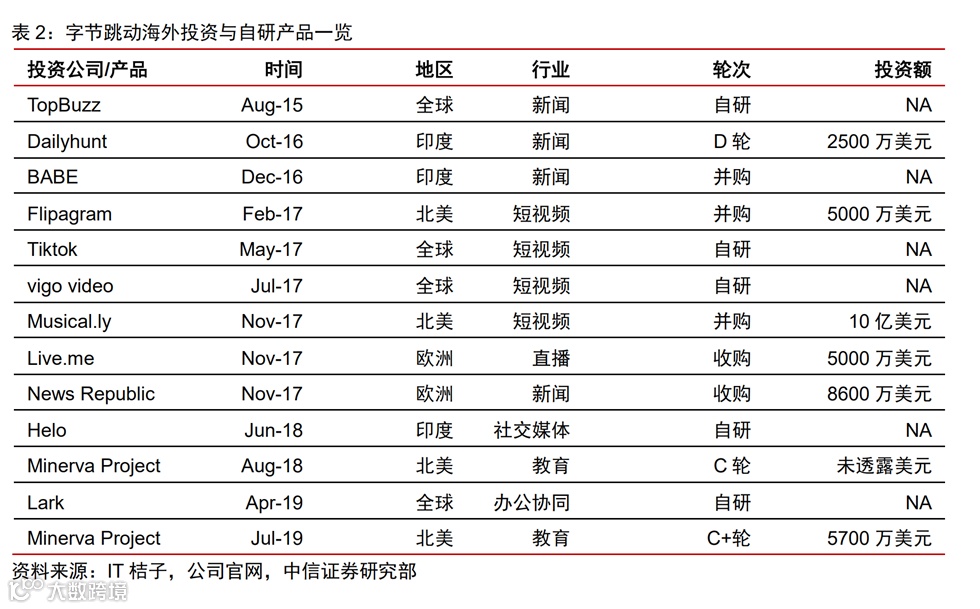 表 2：字节跳动海外投资与自研产品一览

| 投资公司/产品 | 时间 | 地区 | 行业 | 轮次 | 投资额 |
|---|---|---|---|---|---|
| TopBuzz | Aug-15 | 全球 | 新闻 | 自研 | NA |
| Dailyhunt | Oct-16 | 印度 | 新闻 | D 轮 | 2500 万美元 |
| BABE | Dec-16 | 印度 | 新闻 | 并购 | NA |
| Flipagram | Feb-17 | 北美 | 短视频 | 并购 | 5000 万美元 |
| Tiktok | May-17 | 全球 | 短视频 | 自研 | NA |
| vigo video | Jul-17 | 全球 | 短视频 | 自研 | NA |
| Musical.ly | Nov-17 | 北美 | 短视频 | 并购 | 10 亿美元 |
| Live.me | Nov-17 | 欧洲 | 直播 | 收购 | 5000 万美元 |
| News Republic | Nov-17 | 欧洲 | 新闻 | 收购 | 8600 万美元 |
| Helo | Jun-18 | 印度 | 社交媒体 | 自研 | NA |
| Minerva Project | Aug-18 | 北美 | 教育 | C 轮 | 未透露美元 |
| Lark | Apr-19 | 全球 | 办公协同 | 自研 | NA |
| Minerva Project | Jul-19 | 北美 | 教育 | C+轮 | 5700 万美元 |

资料来源：IT 桔子，公司官网，中信证券研究部

大数跨境